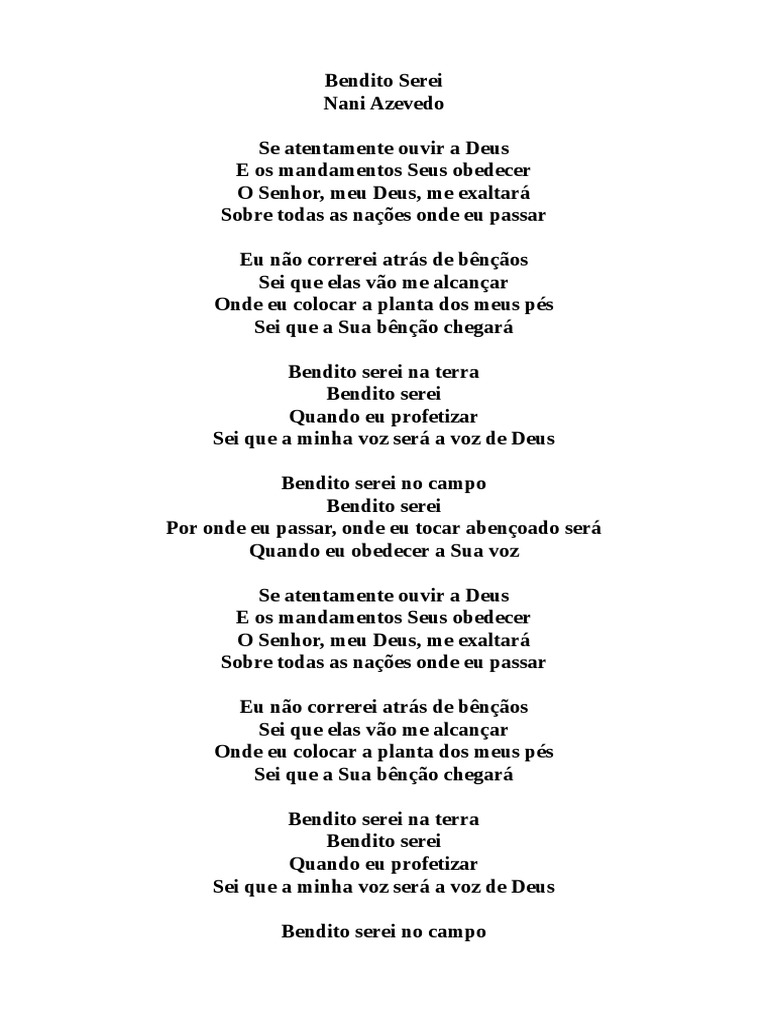 Bendito Serei
Nani Azevedo

Se atentamente ouvir a Deus
E os mandamentos Seus obedecer
O Senhor, meu Deus, me exaltará
Sobre todas as nações onde eu passar

Eu não correrei atrás de bênçãos
Sei que elas vão me alcançar
Onde eu colocar a planta dos meus pés
Sei que a Sua bênção chegará

Bendito serei na terra
Bendito serei
Quando eu profetizar
Sei que a minha voz será a voz de Deus

Bendito serei no campo
Bendito serei
Por onde eu passar, onde eu tocar abençoado será
Quando eu obedecer a Sua voz

Se atentamente ouvir a Deus
E os mandamentos Seus obedecer
O Senhor, meu Deus, me exaltará
Sobre todas as nações onde eu passar

Eu não correrei atrás de bênçãos
Sei que elas vão me alcançar
Onde eu colocar a planta dos meus pés
Sei que a Sua bênção chegará

Bendito serei na terra
Bendito serei
Quando eu profetizar
Sei que a minha voz será a voz de Deus

Bendito serei no campo